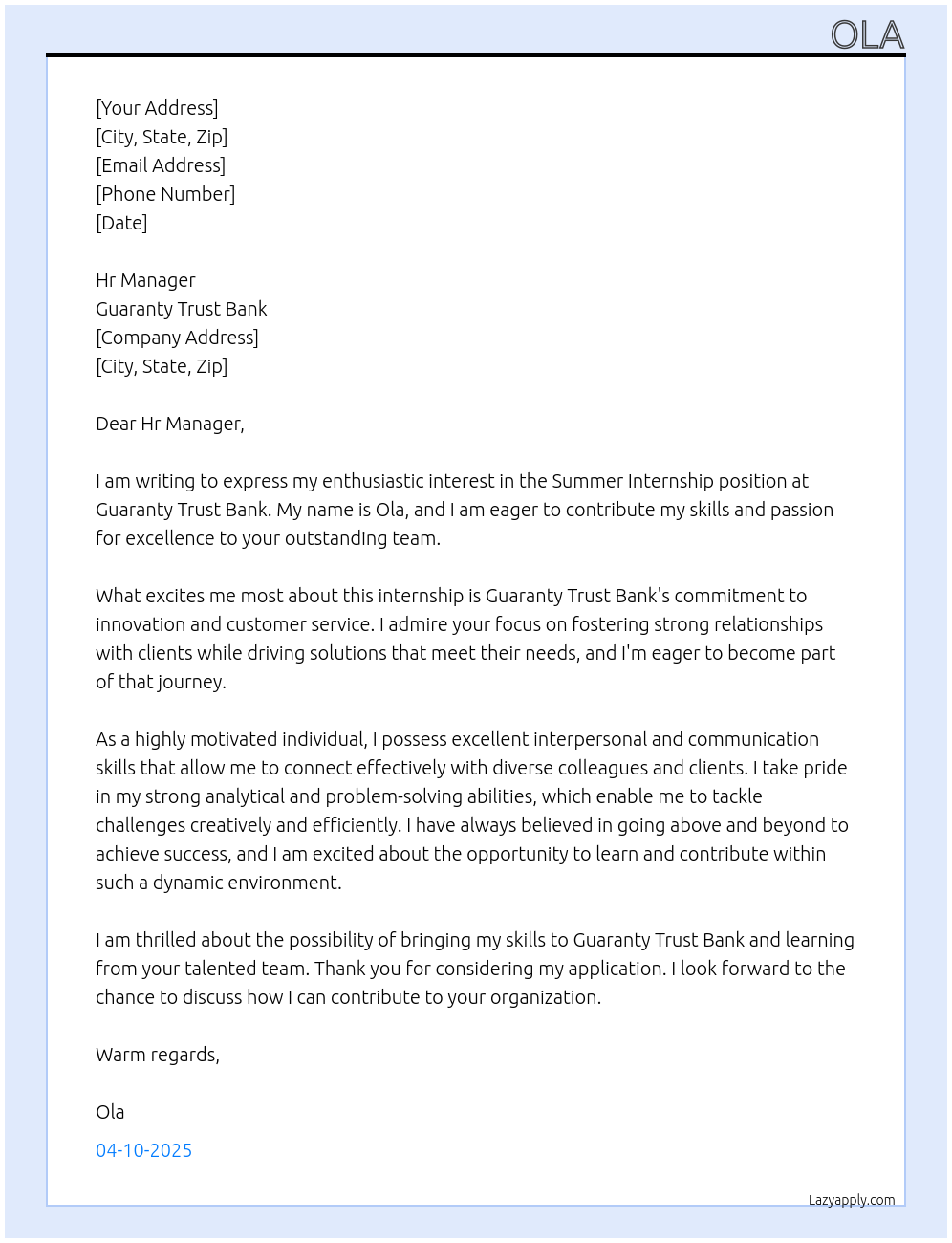 OLA

[Your Address]
[City, State, Zip]
[Email Address]
[Phone Number]
[Date]

Hr Manager
Guaranty Trust Bank
[Company Address]
[City, State, Zip]

Dear Hr Manager,

I am writing to express my enthusiastic interest in the Summer Internship position at Guaranty Trust Bank. My name is Ola, and I am eager to contribute my skills and passion for excellence to your outstanding team.

What excites me most about this internship is Guaranty Trust Bank's commitment to innovation and customer service. I admire your focus on fostering strong relationships with clients while driving solutions that meet their needs, and I'm eager to become part of that journey.

As a highly motivated individual, I possess excellent interpersonal and communication skills that allow me to connect effectively with diverse colleagues and clients. I take pride in my strong analytical and problem-solving abilities, which enable me to tackle challenges creatively and efficiently. I have always believed in going above and beyond to achieve success, and I am excited about the opportunity to learn and contribute within such a dynamic environment.

I am thrilled about the possibility of bringing my skills to Guaranty Trust Bank and learning from your talented team. Thank you for considering my application. I look forward to the chance to discuss how I can contribute to your organization.

Warm regards,

Ola

04-10-2025

Lazyapply.com